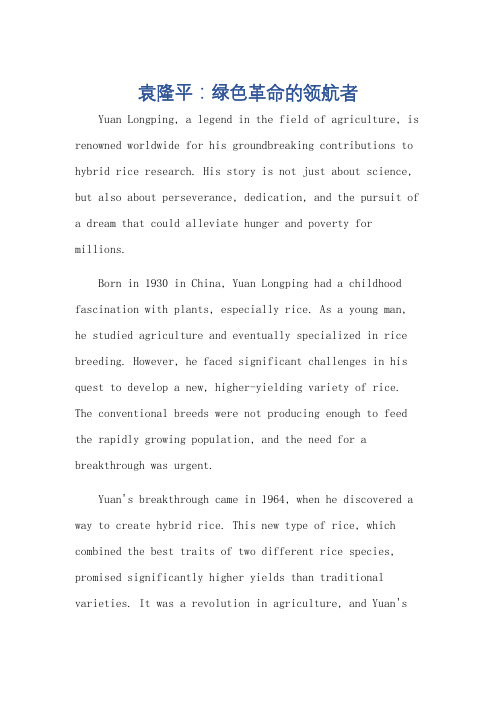 袁隆平：绿色革命的领航者

Yuan Longping, a legend in the field of agriculture, is renowned worldwide for his groundbreaking contributions to hybrid rice research. His story is not just about science, but also about perseverance, dedication, and the pursuit of a dream that could alleviate hunger and poverty for millions.

Born in 1930 in China, Yuan Longping had a childhood fascination with plants, especially rice. As a young man, he studied agriculture and eventually specialized in rice breeding. However, he faced significant challenges in his quest to develop a new, higher-yielding variety of rice. The conventional breeds were not producing enough to feed the rapidly growing population, and the need for a breakthrough was urgent.

Yuan's breakthrough came in 1964, when he discovered a way to create hybrid rice. This new type of rice, which combined the best traits of two different rice species, promised significantly higher yields than traditional varieties. It was a revolution in agriculture, and Yuan's